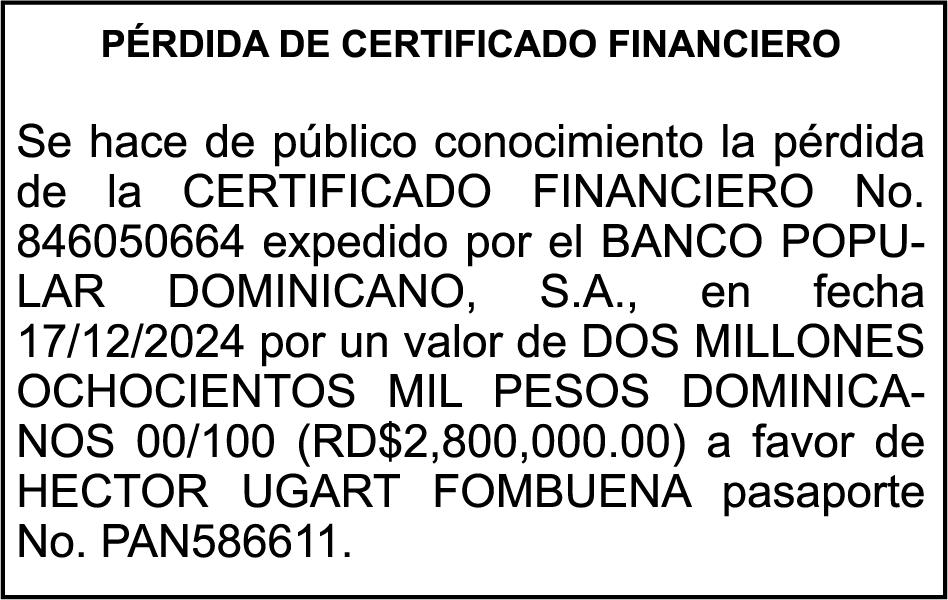 PÉRDIDA DE CERTIFICADO FINANCIERO

Se hace de público conocimiento la pérdida de la CERTIFICADO FINANCIERO No. 846050664 expedido por el BANCO POPULAR DOMINICANO, S.A., en fecha 17/12/2024 por un valor de DOS MILLONES OCHOCIENTOS MIL PESOS DOMINICANOS 00/100 (RD$2,800,000.00) a favor de HECTOR UGART FOMBUENA pasaporte No. PAN586611.